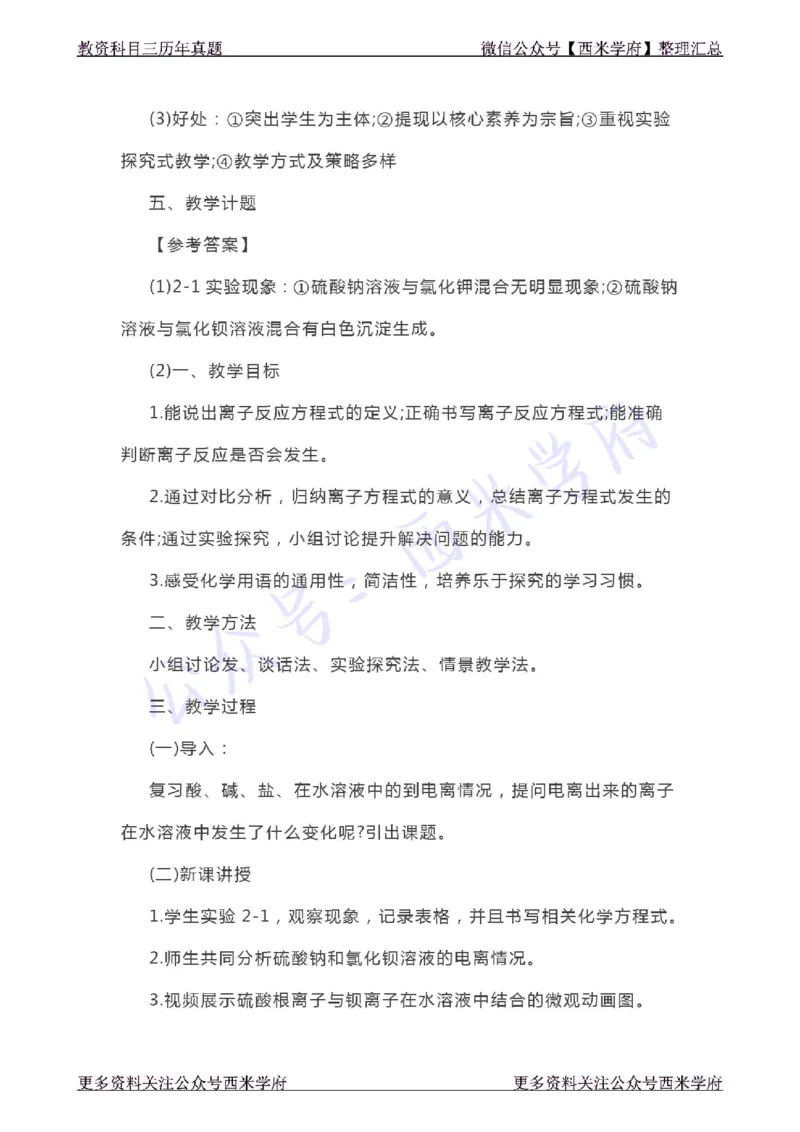 教资科目三历年真题　　微信公众号【西米学府】整理汇总

(3)好处：①突出学生为主体;②提现以核心素养为宗旨;③重视实验探究式教学;④教学方式及策略多样

五、教学计题

【参考答案】

(1)2-1 实验现象：①硫酸钠溶液与氯化钾混合无明显现象;②硫酸钠溶液与氯化钡溶液混合有白色沉淀生成。

(2)一、教学目标

1.能说出离子反应方程式的定义;正确书写离子反应方程式;能准确判断离子反应是否会发生。

2.通过对比分析，归纳离子方程式的意义，总结离子方程式发生的条件;通过实验探究，小组讨论提升解决问题的能力。

3.感受化学用语的通用性，简洁性，培养乐于探究的学习习惯。

二、教学方法

小组讨论发、谈话法、实验探究法、情景教学法。

三、教学过程

(一)导入：

复习酸、碱、盐、在水溶液中的到电离情况，提问电离出来的离子在水溶液中发生了什么变化呢?引出课题。

(二)新课讲授

1.学生实验 2-1，观察现象，记录表格，并且书写相关化学方程式。

2.师生共同分析硫酸钠和氯化钡溶液的电离情况。

3.视频展示硫酸根离子与钡离子在水溶液中结合的微观动画图。

公众号-西米学府

更多资料关注公众号西米学府　　更多资料关注公众号西米学府